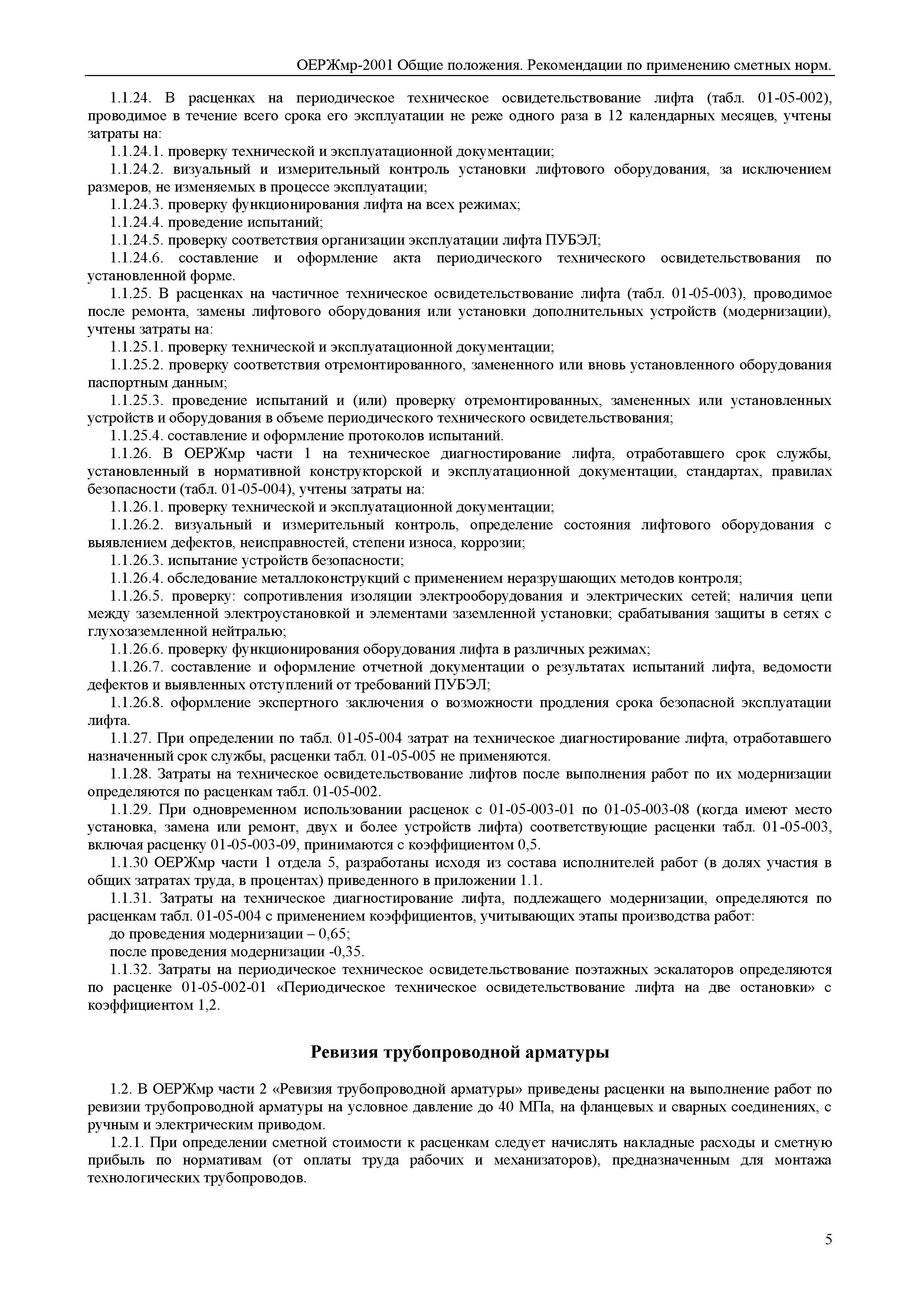 ОЕРЖмр-2001 Общие положения. Рекомендации по применению сметных норм.

1.1.24. В расценках на периодическое техническое освидетельствование лифта (табл. 01-05-002), проводимое в течение всего срока его эксплуатации не реже одного раза в 12 календарных месяцев, учтены затраты на:

1.1.24.1. проверку технической и эксплуатационной документации;

1.1.24.2. визуальный и измерительный контроль установки лифтового оборудования, за исключением размеров, не изменяемых в процессе эксплуатации;

1.1.24.3. проверку функционирования лифта на всех режимах;

1.1.24.4. проведение испытаний;

1.1.24.5. проверку соответствия организации эксплуатации лифта ПУБЭЛ;

1.1.24.6. составление и оформление акта периодического технического освидетельствования по установленной форме.

1.1.25. В расценках на частичное техническое освидетельствование лифта (табл. 01-05-003), проводимое после ремонта, замены лифтового оборудования или установки дополнительных устройств (модернизации), учтены затраты на:

1.1.25.1. проверку технической и эксплуатационной документации;

1.1.25.2. проверку соответствия отремонтированного, замененного или вновь установленного оборудования паспортным данным;

1.1.25.3. проведение испытаний и (или) проверку отремонтированных, замененных или установленных устройств и оборудования в объеме периодического технического освидетельствования;

1.1.25.4. составление и оформление протоколов испытаний.

1.1.26. В ОЕРЖмр части 1 на техническое диагностирование лифта, отработавшего срок службы, установленный в нормативной конструкторской и эксплуатационной документации, стандартах, правилах безопасности (табл. 01-05-004), учтены затраты на:

1.1.26.1. проверку технической и эксплуатационной документации;

1.1.26.2. визуальный и измерительный контроль, определение состояния лифтового оборудования с выявлением дефектов, неисправностей, степени износа, коррозии;

1.1.26.3. испытание устройств безопасности;

1.1.26.4. обследование металлоконструкций с применением неразрушающих методов контроля;

1.1.26.5. проверку: сопротивления изоляции электрооборудования и электрических сетей; наличия цепи между заземленной электроустановкой и элементами заземленной установки; срабатывания защиты в сетях с глухозаземленной нейтралью;

1.1.26.6. проверку функционирования оборудования лифта в различных режимах;

1.1.26.7. составление и оформление отчетной документации о результатах испытаний лифта, ведомости дефектов и выявленных отступлений от требований ПУБЭЛ;

1.1.26.8. оформление экспертного заключения о возможности продления срока безопасной эксплуатации лифта.

1.1.27. При определении по табл. 01-05-004 затрат на техническое диагностирование лифта, отработавшего назначенный срок службы, расценки табл. 01-05-005 не применяются.

1.1.28. Затраты на техническое освидетельствование лифтов после выполнения работ по их модернизации определяются по расценкам табл. 01-05-002.

1.1.29. При одновременном использовании расценок с 01-05-003-01 по 01-05-003-08 (когда имеют место установка, замена или ремонт, двух и более устройств лифта) соответствующие расценки табл. 01-05-003, включая расценку 01-05-003-09, принимаются с коэффициентом 0,5.

1.1.30 ОЕРЖмр части 1 отдела 5, разработаны исходя из состава исполнителей работ (в долях участия в общих затратах труда, в процентах) приведенного в приложении 1.1.

1.1.31. Затраты на техническое диагностирование лифта, подлежащего модернизации, определяются по расценкам табл. 01-05-004 с применением коэффициентов, учитывающих этапы производства работ:

до проведения модернизации – 0,65;

после проведения модернизации -0,35.

1.1.32. Затраты на периодическое техническое освидетельствование поэтажных эскалаторов определяются по расценке 01-05-002-01 «Периодическое техническое освидетельствование лифта на две остановки» с коэффициентом 1,2.

Ревизия трубопроводной арматуры

1.2. В ОЕРЖмр части 2 «Ревизия трубопроводной арматуры» приведены расценки на выполнение работ по ревизии трубопроводной арматуры на условное давление до 40 МПа, на фланцевых и сварных соединениях, с ручным и электрическим приводом.

1.2.1. При определении сметной стоимости к расценкам следует начислять накладные расходы и сметную прибыль по нормативам (от оплаты труда рабочих и механизаторов), предназначенным для монтажа технологических трубопроводов.

5